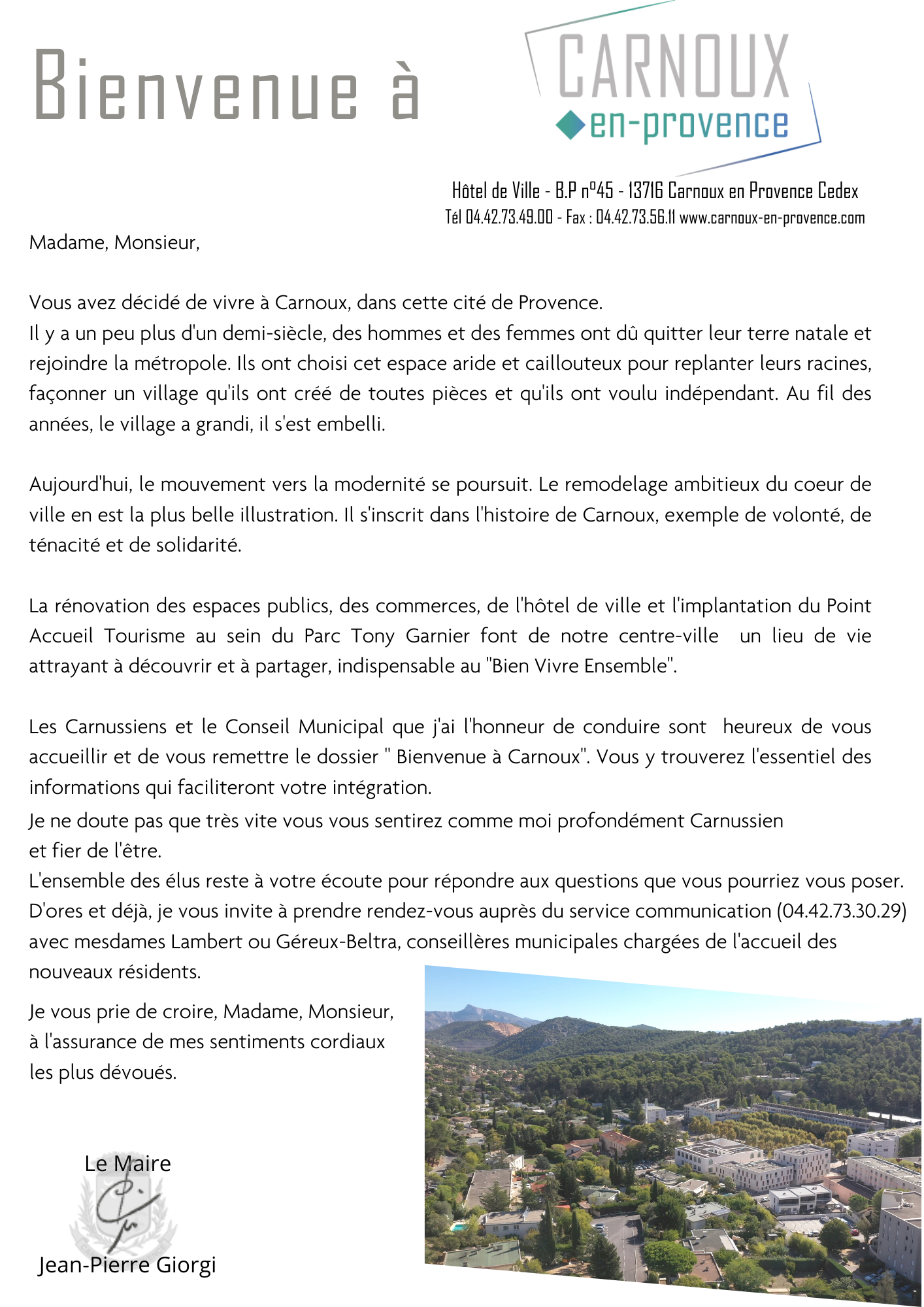 Bienvenue à

CARNOUX
en-provence

Hôtel de Ville - B.P n°45 - 13716 Carnoux en Provence Cedex
Tél 04.42.73.49.00 - Fax : 04.42.73.56.11 www.carnoux-en-provence.com

Madame, Monsieur,

Vous avez décidé de vivre à Carnoux, dans cette cité de Provence.
Il y a un peu plus d'un demi-siècle, des hommes et des femmes ont dû quitter leur terre natale et rejoindre la métropole. Ils ont choisi cet espace aride et caillouteux pour replanter leurs racines, façonner un village qu'ils ont créé de toutes pièces et qu'ils ont voulu indépendant. Au fil des années, le village a grandi, il s'est embelli.

Aujourd'hui, le mouvement vers la modernité se poursuit. Le remodelage ambitieux du coeur de ville en est la plus belle illustration. Il s'inscrit dans l'histoire de Carnoux, exemple de volonté, de ténacité et de solidarité.

La rénovation des espaces publics, des commerces, de l'hôtel de ville et l'implantation du Point Accueil Tourisme au sein du Parc Tony Garnier font de notre centre-ville un lieu de vie attrayant à découvrir et à partager, indispensable au "Bien Vivre Ensemble".

Les Carnussiens et le Conseil Municipal que j'ai l'honneur de conduire sont heureux de vous accueillir et de vous remettre le dossier " Bienvenue à Carnoux". Vous y trouverez l'essentiel des informations qui faciliteront votre intégration.
Je ne doute pas que très vite vous vous sentirez comme moi profondément Carnussien et fier de l'être.
L'ensemble des élus reste à votre écoute pour répondre aux questions que vous pourriez vous poser.
D'ores et déjà, je vous invite à prendre rendez-vous auprès du service communication (04.42.73.30.29) avec mesdames Lambert ou Géreux-Beltra, conseillères municipales chargées de l'accueil des nouveaux résidents.

Je vous prie de croire, Madame, Monsieur, à l'assurance de mes sentiments cordiaux les plus dévoués.

Le Maire

Jean-Pierre Giorgi